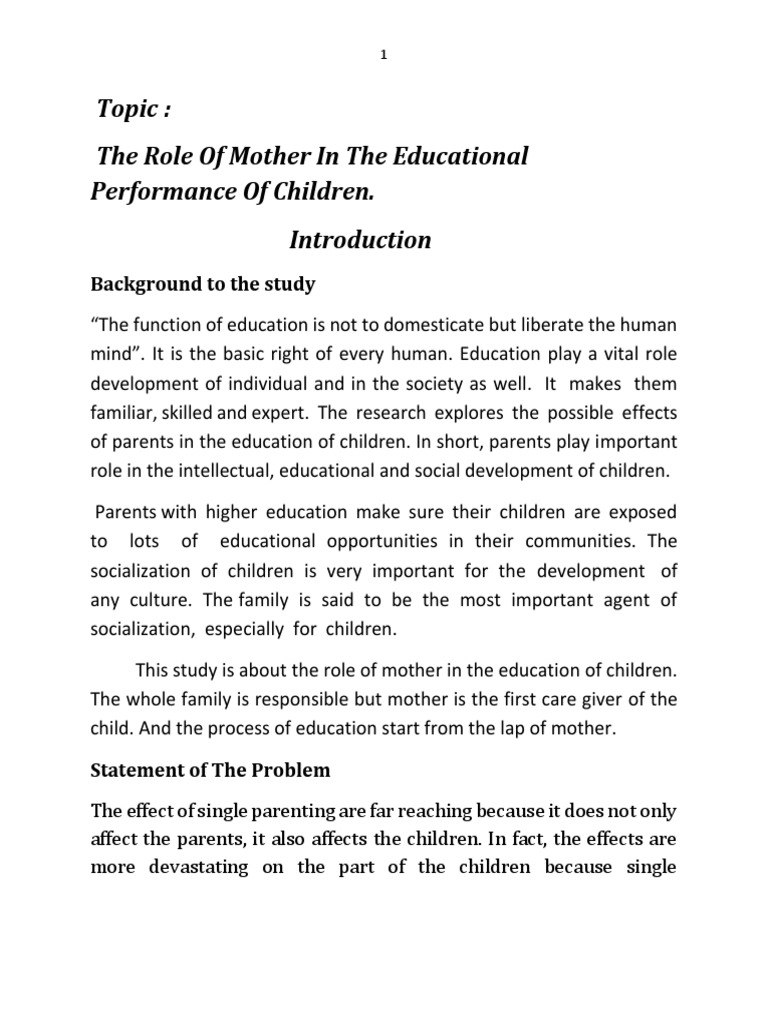 1

Topic :

The Role Of Mother In The Educational Performance Of Children.

Introduction

Background to the study

“The function of education is not to domesticate but liberate the human mind”. It is the basic right of every human. Education play a vital role development of individual and in the society as well. It makes them familiar, skilled and expert. The research explores the possible effects of parents in the education of children. In short, parents play important role in the intellectual, educational and social development of children.

Parents with higher education make sure their children are exposed to lots of educational opportunities in their communities. The socialization of children is very important for the development of any culture. The family is said to be the most important agent of socialization, especially for children.

This study is about the role of mother in the education of children. The whole family is responsible but mother is the first care giver of the child. And the process of education start from the lap of mother.

Statement of The Problem

The effect of single parenting are far reaching because it does not only affect the parents, it also affects the children. In fact, the effects are more devastating on the part of the children because single